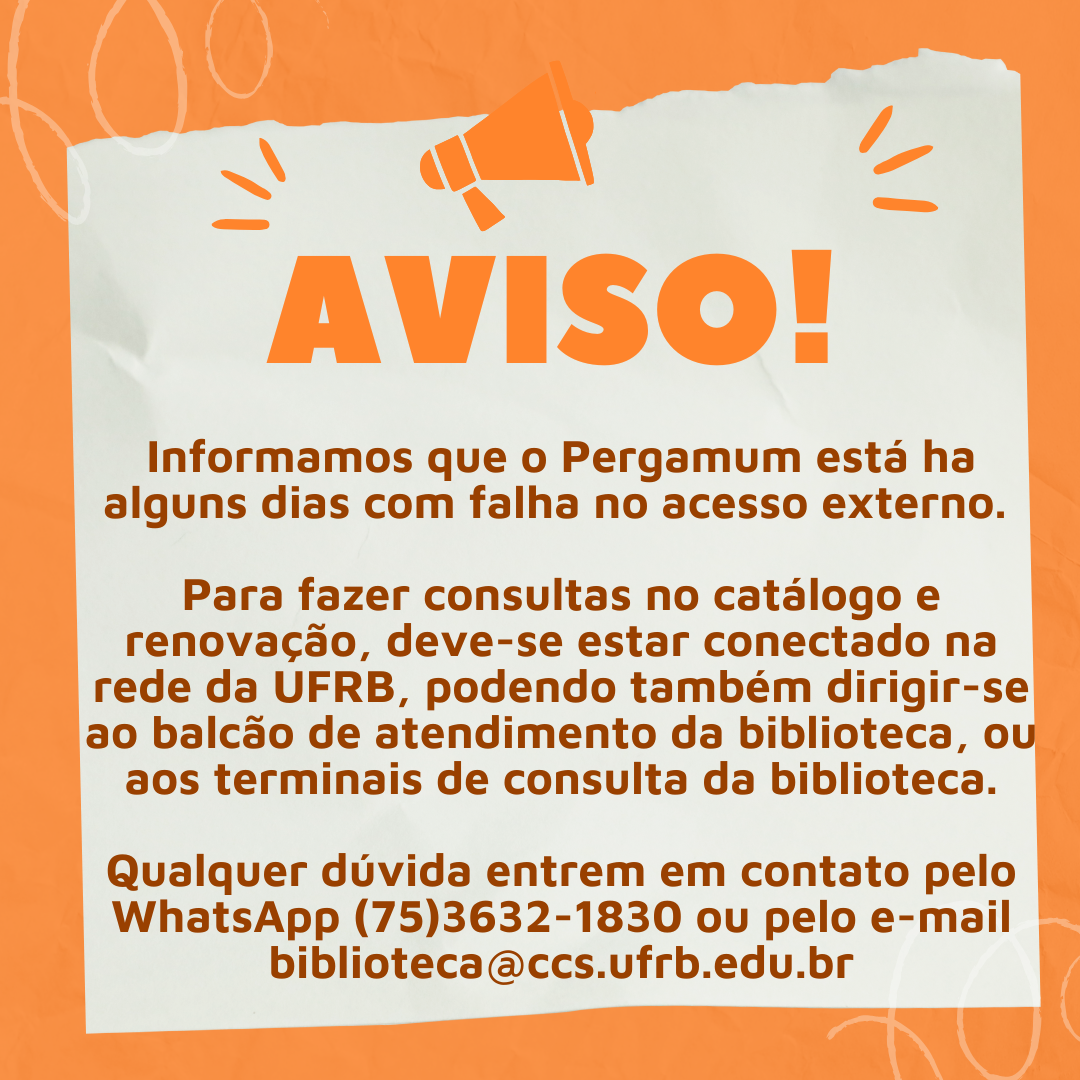 AVISO!

Informamos que o Pergamum está ha alguns dias com falha no acesso externo.

Para fazer consultas no catálogo e renovação, deve-se estar conectado na rede da UFRB, podendo também dirigir-se ao balcão de atendimento da biblioteca, ou aos terminais de consulta da biblioteca.

Qualquer dúvida entrem em contato pelo WhatsApp (75)3632-1830 ou pelo e-mail biblioteca@ccs.ufrb.edu.br